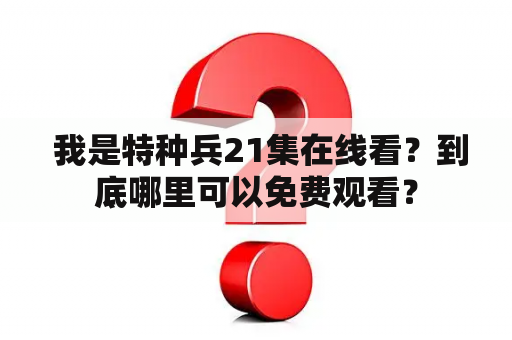 我是特种兵21集在线看？到底哪里可以免费观看？